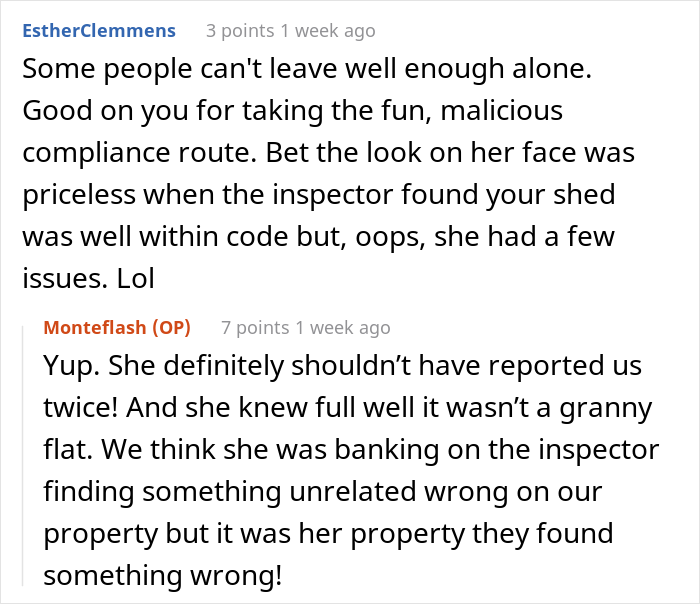 EstherClemmens 3 points 1 week ago
Some people can't leave well enough alone. Good on you for taking the fun, malicious compliance route. Bet the look on her face was priceless when the inspector found your shed was well within code but, oops, she had a few issues. Lol

Monteflash (OP) 7 points 1 week ago
Yup. She definitely shouldn’t have reported us twice! And she knew full well it wasn’t a granny flat. We think she was banking on the inspector finding something unrelated wrong on our property but it was her property they found something wrong!